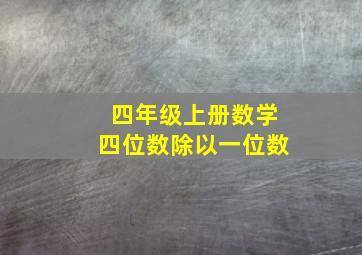 四年级上册数学
四位数除以一位数